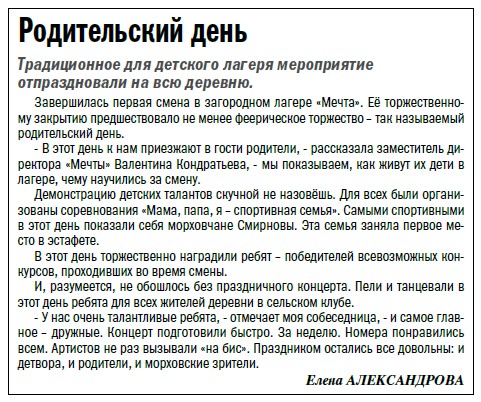 Родительский день

Традиционное для детского лагеря мероприятие отпраздновали на всю деревню.

Завершилась первая смена в загородном лагере «Мечта». Её торжественному закрытию предшествовало не менее феерическое торжество – так называемый родительский день.

- В этот день к нам приезжают в гости родители, - рассказала заместитель директора «Мечты» Валентина Кондратьева, - мы показываем, как живут их дети в лагере, чему научились за смену.

Демонстрацию детских талантов скучной не назовёшь. Для всех были организованы соревнования «Мама, папа, я – спортивная семья». Самыми спортивными в этот день показали себя морховчане Смирновы. Эта семья заняла первое место в эстафете.

В этот день торжественно наградили ребят – победителей всевозможных конкурсов, проходивших во время смены.

И, разумеется, не обошлось без праздничного концерта. Пели и танцевали в этот день ребята для всех жителей деревни в сельском клубе.

- У нас очень талантливые ребята, - отмечает моя собеседница, - и самое главное – дружные. Концерт подготовили быстро. За неделю. Номера понравились всем. Артистов не раз вызывали «на бис». Праздником остались все довольны: и детвора, и родители, и морховские зрители.

Елена АЛЕКСАНДРОВА